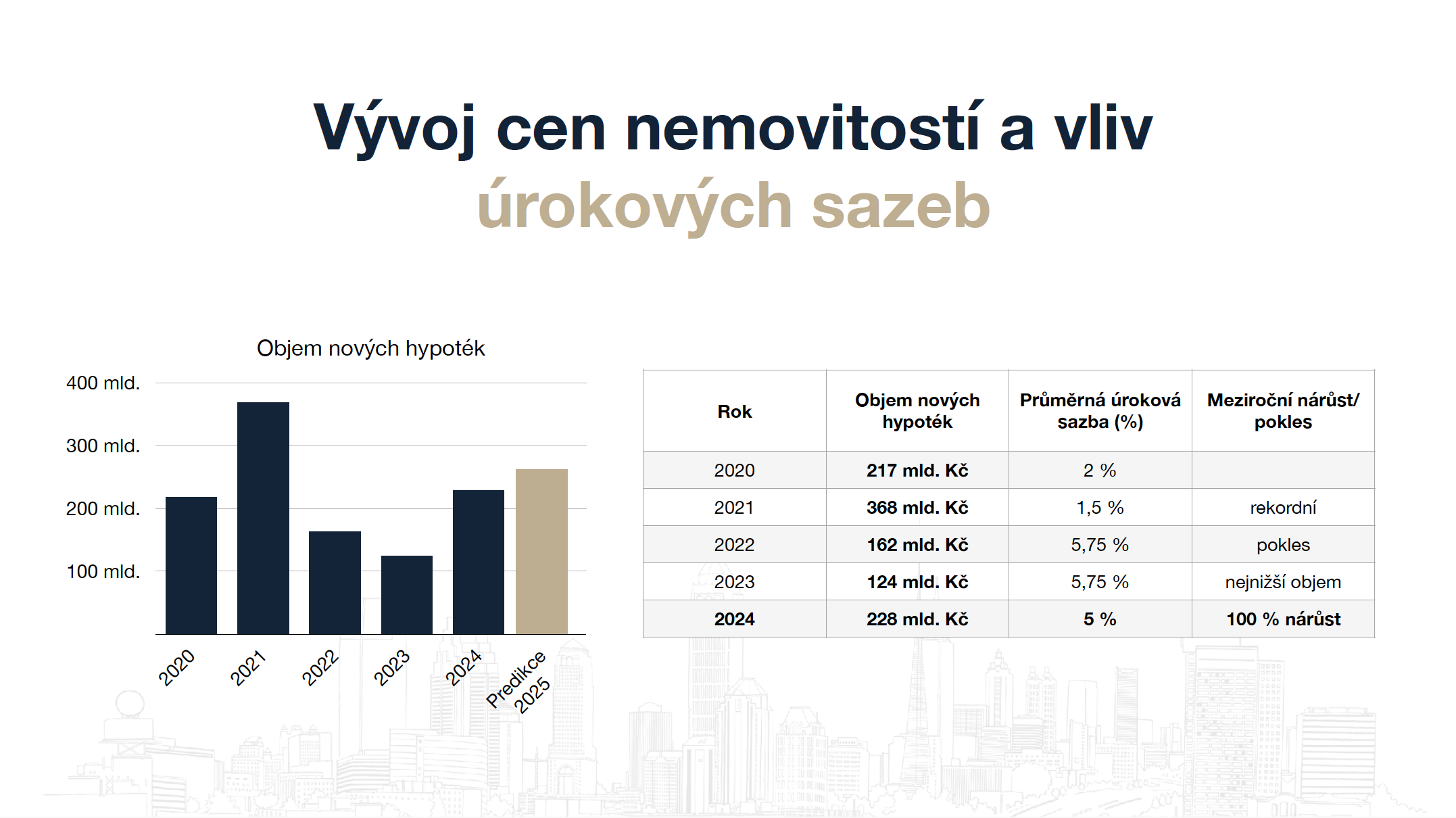 Vývoj cen nemovitostí a vliv úrokových sazeb

Objem nových hypoték

400 mld.
300 mld.
200 mld.
100 mld.

2020
2021
2022
2023
2024
Predikce 2025

| Rok | Objem nových hypoték | Průměrná úroková sazba (%) | Meziroční nárůst/ pokles |
|---|---|---|---|
| 2020 | 217 mld. Kč | 2 % | |
| 2021 | 368 mld. Kč | 1,5 % | rekordní |
| 2022 | 162 mld. Kč | 5,75 % | pokles |
| 2023 | 124 mld. Kč | 5,75 % | nejnižší objem |
| 2024 | 228 mld. Kč | 5 % | 100 % nárůst |